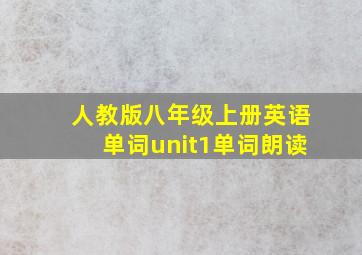 人教版八年级上册英语单词unit1单词朗读